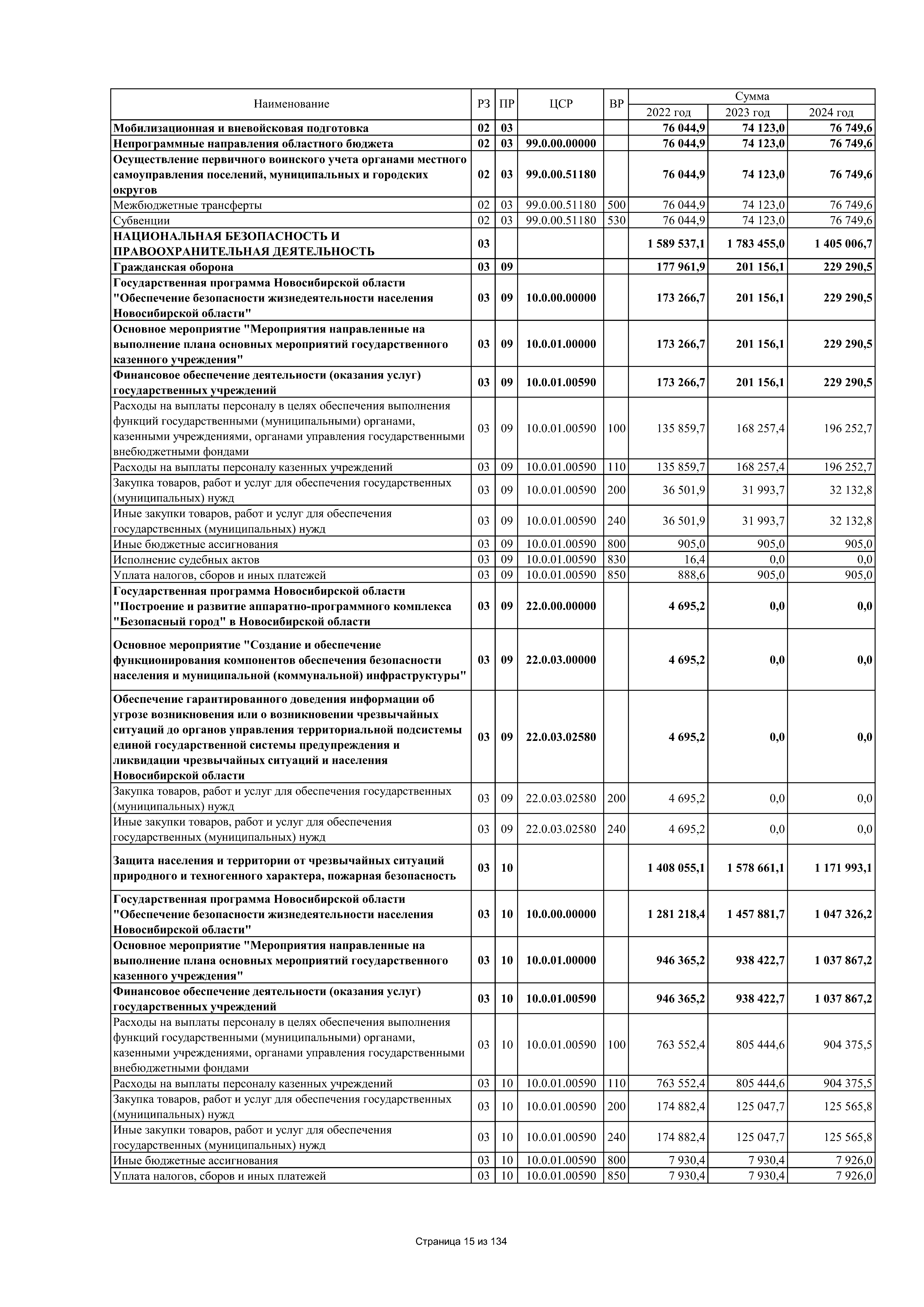 | Наименование | РЗ | ПР | ЦСР | ВР | Сумма 2022 год | Сумма 2023 год | Сумма 2024 год |
|---|---|---|---|---|---|---|---|
| Мобилизационная и вневойсковая подготовка | 02 | 03 | | | 76 044,9 | 74 123,0 | 76 749,6 |
| Непрограммные направления областного бюджета | 02 | 03 | 99.0.00.00000 | | 76 044,9 | 74 123,0 | 76 749,6 |
| Осуществление первичного воинского учета органами местного самоуправления поселений, муниципальных и городских округов | 02 | 03 | 99.0.00.51180 | | 76 044,9 | 74 123,0 | 76 749,6 |
| Межбюджетные трансферты | 02 | 03 | 99.0.00.51180 | 500 | 76 044,9 | 74 123,0 | 76 749,6 |
| Субвенции | 02 | 03 | 99.0.00.51180 | 530 | 76 044,9 | 74 123,0 | 76 749,6 |
| НАЦИОНАЛЬНАЯ БЕЗОПАСНОСТЬ И ПРАВООХРАНИТЕЛЬНАЯ ДЕЯТЕЛЬНОСТЬ | 03 | | | | 1 589 537,1 | 1 783 455,0 | 1 405 006,7 |
| Гражданская оборона | 03 | 09 | | | 177 961,9 | 201 156,1 | 229 290,5 |
| Государственная программа Новосибирской области "Обеспечение безопасности жизнедеятельности населения Новосибирской области" | 03 | 09 | 10.0.00.00000 | | 173 266,7 | 201 156,1 | 229 290,5 |
| Основное мероприятие "Мероприятия направленные на выполнение плана основных мероприятий государственного казенного учреждения" | 03 | 09 | 10.0.01.00000 | | 173 266,7 | 201 156,1 | 229 290,5 |
| Финансовое обеспечение деятельности (оказания услуг) государственных учреждений | 03 | 09 | 10.0.01.00590 | | 173 266,7 | 201 156,1 | 229 290,5 |
| Расходы на выплаты персоналу в целях обеспечения выполнения функций государственными (муниципальными) органами, казенными учреждениями, органами управления государственными внебюджетными фондами | 03 | 09 | 10.0.01.00590 | 100 | 135 859,7 | 168 257,4 | 196 252,7 |
| Расходы на выплаты персоналу казенных учреждений | 03 | 09 | 10.0.01.00590 | 110 | 135 859,7 | 168 257,4 | 196 252,7 |
| Закупка товаров, работ и услуг для обеспечения государственных (муниципальных) нужд | 03 | 09 | 10.0.01.00590 | 200 | 36 501,9 | 31 993,7 | 32 132,8 |
| Иные закупки товаров, работ и услуг для обеспечения государственных (муниципальных) нужд | 03 | 09 | 10.0.01.00590 | 240 | 36 501,9 | 31 993,7 | 32 132,8 |
| Иные бюджетные ассигнования | 03 | 09 | 10.0.01.00590 | 800 | 905,0 | 905,0 | 905,0 |
| Исполнение судебных актов | 03 | 09 | 10.0.01.00590 | 830 | 16,4 | 0,0 | 0,0 |
| Уплата налогов, сборов и иных платежей | 03 | 09 | 10.0.01.00590 | 850 | 888,6 | 905,0 | 905,0 |
| Государственная программа Новосибирской области "Построение и развитие аппаратно-программного комплекса "Безопасный город" в Новосибирской области | 03 | 09 | 22.0.00.00000 | | 4 695,2 | 0,0 | 0,0 |
| Основное мероприятие "Создание и обеспечение функционирования компонентов обеспечения безопасности населения и муниципальной (коммунальной) инфраструктуры" | 03 | 09 | 22.0.03.00000 | | 4 695,2 | 0,0 | 0,0 |
| Обеспечение гарантированного доведения информации об угрозе возникновения или о возникновении чрезвычайных ситуаций до органов управления территориальной подсистемы единой государственной системы предупреждения и ликвидации чрезвычайных ситуаций и населения Новосибирской области | 03 | 09 | 22.0.03.02580 | | 4 695,2 | 0,0 | 0,0 |
| Закупка товаров, работ и услуг для обеспечения государственных (муниципальных) нужд | 03 | 09 | 22.0.03.02580 | 200 | 4 695,2 | 0,0 | 0,0 |
| Иные закупки товаров, работ и услуг для обеспечения государственных (муниципальных) нужд | 03 | 09 | 22.0.03.02580 | 240 | 4 695,2 | 0,0 | 0,0 |
| Защита населения и территории от чрезвычайных ситуаций природного и техногенного характера, пожарная безопасность | 03 | 10 | | | 1 408 055,1 | 1 578 661,1 | 1 171 993,1 |
| Государственная программа Новосибирской области "Обеспечение безопасности жизнедеятельности населения Новосибирской области" | 03 | 10 | 10.0.00.00000 | | 1 281 218,4 | 1 457 881,7 | 1 047 326,2 |
| Основное мероприятие "Мероприятия направленные на выполнение плана основных мероприятий государственного казенного учреждения" | 03 | 10 | 10.0.01.00000 | | 946 365,2 | 938 422,7 | 1 037 867,2 |
| Финансовое обеспечение деятельности (оказания услуг) государственных учреждений | 03 | 10 | 10.0.01.00590 | | 946 365,2 | 938 422,7 | 1 037 867,2 |
| Расходы на выплаты персоналу в целях обеспечения выполнения функций государственными (муниципальными) органами, казенными учреждениями, органами управления государственными внебюджетными фондами | 03 | 10 | 10.0.01.00590 | 100 | 763 552,4 | 805 444,6 | 904 375,5 |
| Расходы на выплаты персоналу казенных учреждений | 03 | 10 | 10.0.01.00590 | 110 | 763 552,4 | 805 444,6 | 904 375,5 |
| Закупка товаров, работ и услуг для обеспечения государственных (муниципальных) нужд | 03 | 10 | 10.0.01.00590 | 200 | 174 882,4 | 125 047,7 | 125 565,8 |
| Иные закупки товаров, работ и услуг для обеспечения государственных (муниципальных) нужд | 03 | 10 | 10.0.01.00590 | 240 | 174 882,4 | 125 047,7 | 125 565,8 |
| Иные бюджетные ассигнования | 03 | 10 | 10.0.01.00590 | 800 | 7 930,4 | 7 930,4 | 7 926,0 |
| Уплата налогов, сборов и иных платежей | 03 | 10 | 10.0.01.00590 | 850 | 7 930,4 | 7 930,4 | 7 926,0 |

Страница 15 из 134